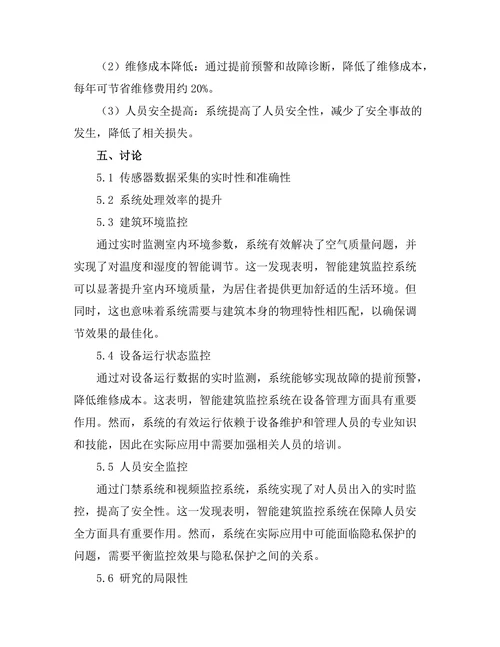 （2）维修成本降低：通过提前预警和故障诊断，降低了维修成本，每年可节省维修费用约 20%。

（3）人员安全提高：系统提高了人员安全性，减少了安全事故的发生，降低了相关损失。

五、讨论

5.1 传感器数据采集的实时性和准确性

5.2 系统处理效率的提升

5.3 建筑环境监控

通过实时监测室内环境参数，系统有效解决了空气质量问题，并实现了对温度和湿度的智能调节。这一发现表明，智能建筑监控系统可以显著提升室内环境质量，为居住者提供更加舒适的生活环境。但同时，这也意味着系统需要与建筑本身的物理特性相匹配，以确保调节效果的最佳化。

5.4 设备运行状态监控

通过对设备运行数据的实时监测，系统能够实现故障的提前预警，降低维修成本。这表明，智能建筑监控系统在设备管理方面具有重要作用。然而，系统的有效运行依赖于设备维护和管理人员的专业知识和技能，因此在实际应用中需要加强相关人员的培训。

5.5 人员安全监控

通过门禁系统和视频监控系统，系统实现了对人员出入的实时监控，提高了安全性。这一发现表明，智能建筑监控系统在保障人员安全方面具有重要作用。然而，系统在实际应用中可能面临隐私保护的问题，需要平衡监控效果与隐私保护之间的关系。

5.6 研究的局限性